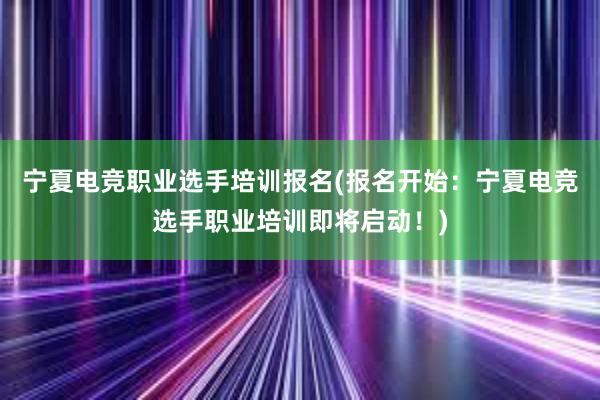 宁夏电竞职业选手培训报名(报名开始：宁夏电竞选手职业培训即将启动！)